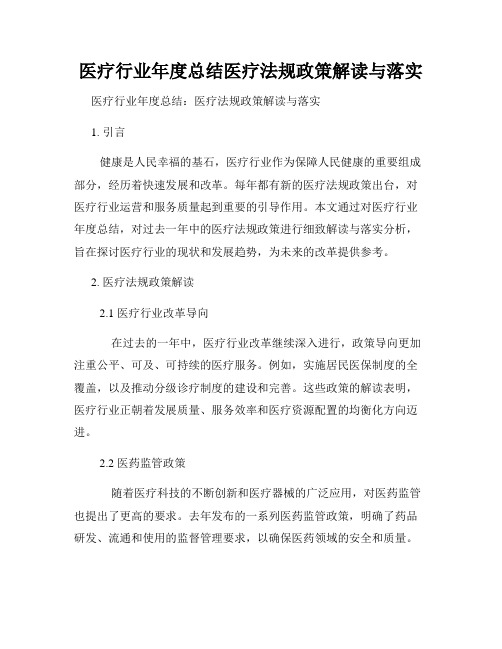 医疗行业年度总结医疗法规政策解读与落实

医疗行业年度总结：医疗法规政策解读与落实

1. 引言

健康是人民幸福的基石，医疗行业作为保障人民健康的重要组成部分，经历着快速发展和改革。每年都有新的医疗法规政策出台，对医疗行业运营和服务质量起到重要的引导作用。本文通过对医疗行业年度总结，对过去一年中的医疗法规政策进行细致解读与落实分析，旨在探讨医疗行业的现状和发展趋势，为未来的改革提供参考。

2. 医疗法规政策解读

2.1 医疗行业改革导向

在过去的一年中，医疗行业改革继续深入进行，政策导向更加注重公平、可及、可持续的医疗服务。例如，实施居民医保制度的全覆盖，以及推动分级诊疗制度的建设和完善。这些政策的解读表明，医疗行业正朝着发展质量、服务效率和医疗资源配置的均衡化方向迈进。

2.2 医药监管政策

随着医疗科技的不断创新和医疗器械的广泛应用，对医药监管也提出了更高的要求。去年发布的一系列医药监管政策，明确了药品研发、流通和使用的监督管理要求，以确保医药领域的安全和质量。